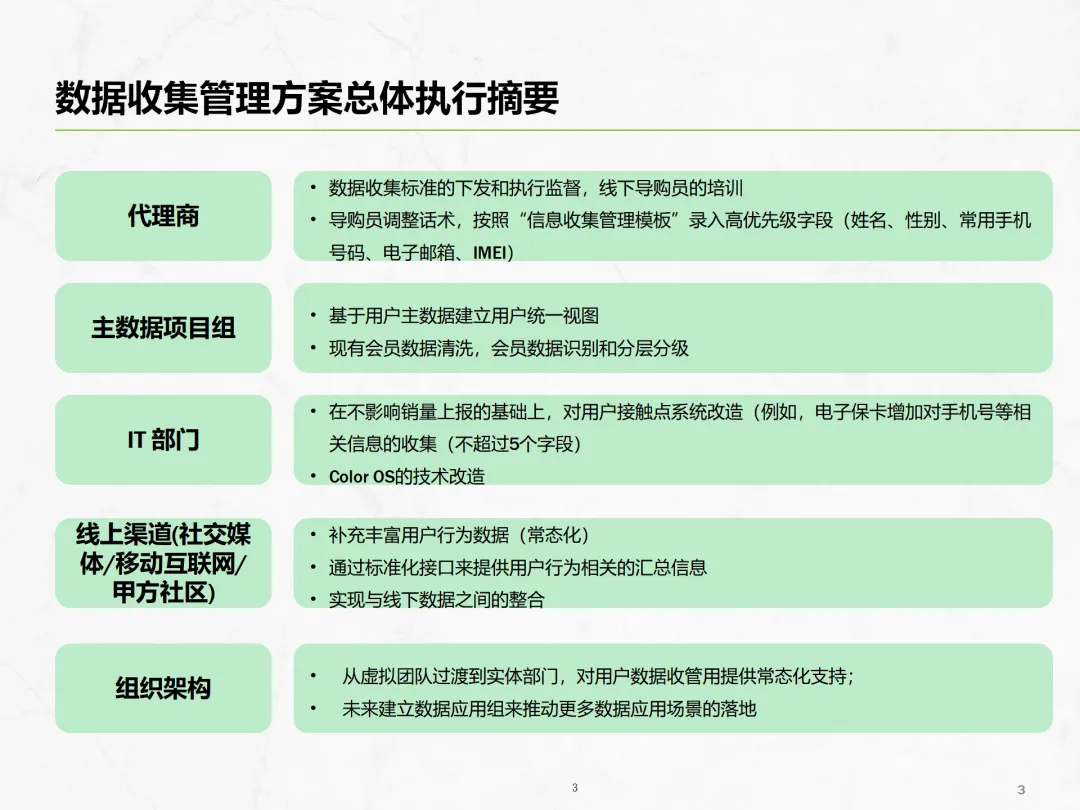 数据收集管理方案总体执行摘要

代理商

• 数据收集标准的下发和执行监督，线下导购员的培训
• 导购员调整话术，按照“信息收集管理模板”录入高优先级字段（姓名、性别、常用手机号码、电子邮箱、IMEI）

主数据项目组

• 基于用户主数据建立用户统一视图
• 现有会员数据清洗，会员数据识别和分层分级

IT 部门

• 在不影响销量上报的基础上，对用户接触点系统改造（例如，电子保卡增加对手机号等相关信息的收集（不超过5个字段）
• Color OS的技术改造

线上渠道(社交媒体/移动互联网/甲方社区)

• 补充丰富用户行为数据（常态化）
• 通过标准化接口来提供用户行为相关的汇总信息
• 实现与线下数据之间的整合

组织架构

• 从虚拟团队过渡到实体部门，对用户数据收管用提供常态化支持；
• 未来建立数据应用组来推动更多数据应用场景的落地

3

3